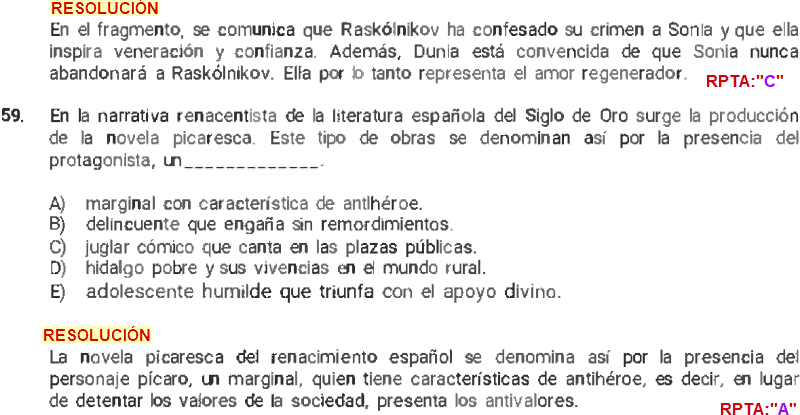 RESOLUCIÓN

En el fragmento, se comunica que Raskólnikov ha confesado su crimen a Sonia y que ella inspira veneración y confianza. Además, Dunia está convencida de que Sonia nunca abandonará a Raskólnikov. Ella por lo tanto representa el amor regenerador. RPTA:"C"

59. En la narrativa renacentista de la literatura española del Siglo de Oro surge la producción de la novela picaresca. Este tipo de obras se denominan así por la presencia del protagonista, un_____________.

A) marginal con característica de antihéroe.
B) delincuente que engaña sin remordimientos.
C) juglar cómico que canta en las plazas públicas.
D) hidalgo pobre y sus vivencias en el mundo rural.
E) adolescente humilde que triunfa con el apoyo divino.

RESOLUCIÓN

La novela picaresca del renacimiento español se denomina así por la presencia del personaje pícaro, un marginal, quien tiene características de antihéroe, es decir, en lugar de detentar los valores de la sociedad, presenta los antivalores. RPTA:"A"